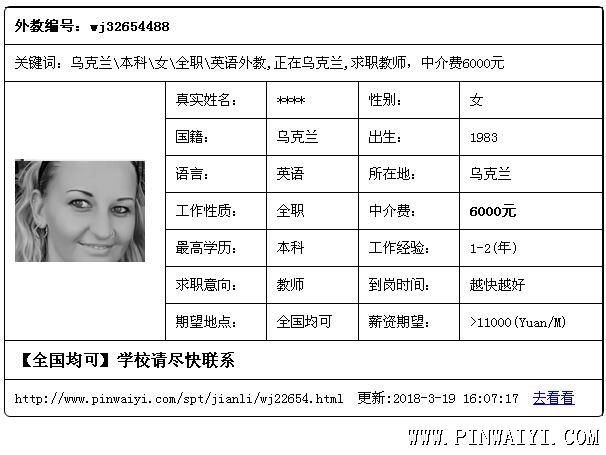 外教编号：wj32654488

关键词：乌克兰\本科\女\全职\英语外教,正在乌克兰,求职教师，中介费6000元

| 真实姓名： | **** | 性别： | 女 |
|---|---|---|---|
| 国籍： | 乌克兰 | 出生： | 1983 |
| 语言： | 英语 | 所在地： | 乌克兰 |
| 工作性质： | 全职 | 中介费： | 6000元 |
| 最高学历： | 本科 | 工作经验： | 1-2(年) |
| 求职意向： | 教师 | 到岗时间： | 越快越好 |
| 期望地点： | 全国均可 | 薪资期望： | >11000(Yuan/M) |

【全国均可】学校请尽快联系

http://www.pinwaiyi.com/spt/jianli/wj22654.html 更新:2018-3-19 16:07:17 去看看

WWW.PINWAIYI.COM